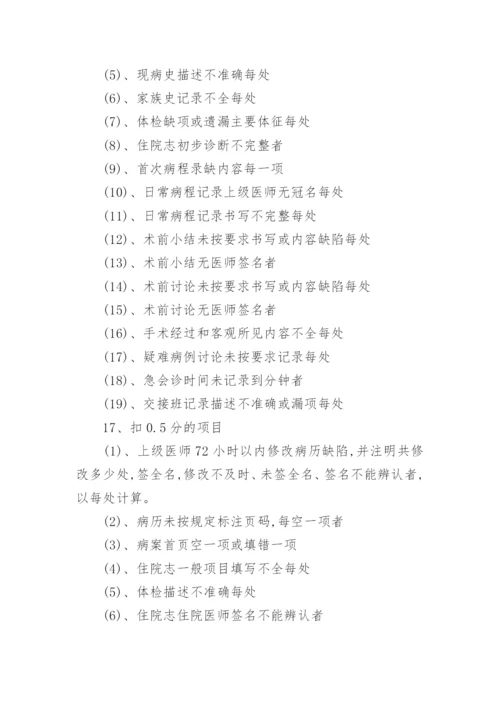 (5)、现病史描述不准确每处

(6)、家族史记录不全每处

(7)、体检缺项或遗漏主要体征每处

(8)、住院志初步诊断不完整者

(9)、首次病程录缺内容每一项

(10)、日常病程记录上级医师无冠名每处

(11)、日常病程记录书写不完整每处

(12)、术前小结未按要求书写或内容缺陷每处

(13)、术前小结无医师签名者

(14)、术前讨论未按要求书写或内容缺陷每处

(15)、术前讨论无医师签名者

(16)、手术经过和客观所见内容不全每处

(17)、疑难病例讨论未按要求记录每处

(18)、急会诊时间未记录到分钟者

(19)、交接班记录描述不准确或漏项每处

17、扣 0.5 分的项目

(1)、上级医师 72 小时以内修改病历缺陷,并注明共修改多少处,签全名,修改不及时、未签全名、签名不能辨认者,以每处计算。

(2)、病历未按规定标注页码,每空一项者

(3)、病案首页空一项或填错一项

(4)、住院志一般项目填写不全每处

(5)、体检描述不准确每处

(6)、住院志住院医师签名不能辨认者